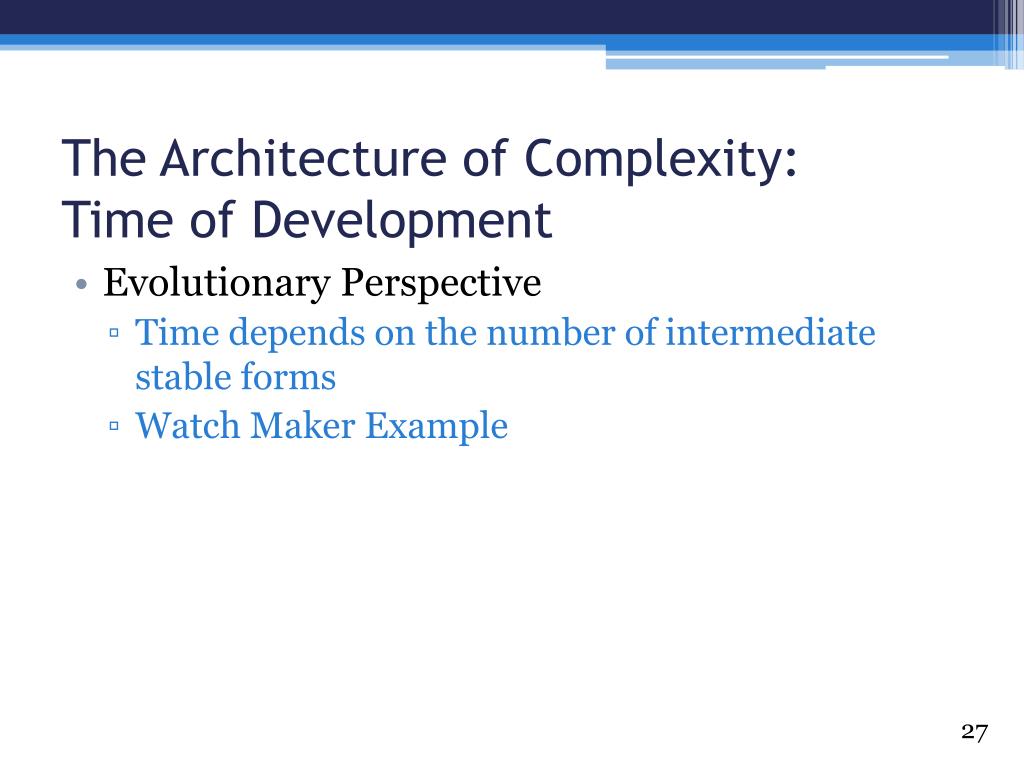 The Architecture of Complexity:
Time of Development

• Evolutionary Perspective
  ▫ Time depends on the number of intermediate stable forms
  ▫ Watch Maker Example

27